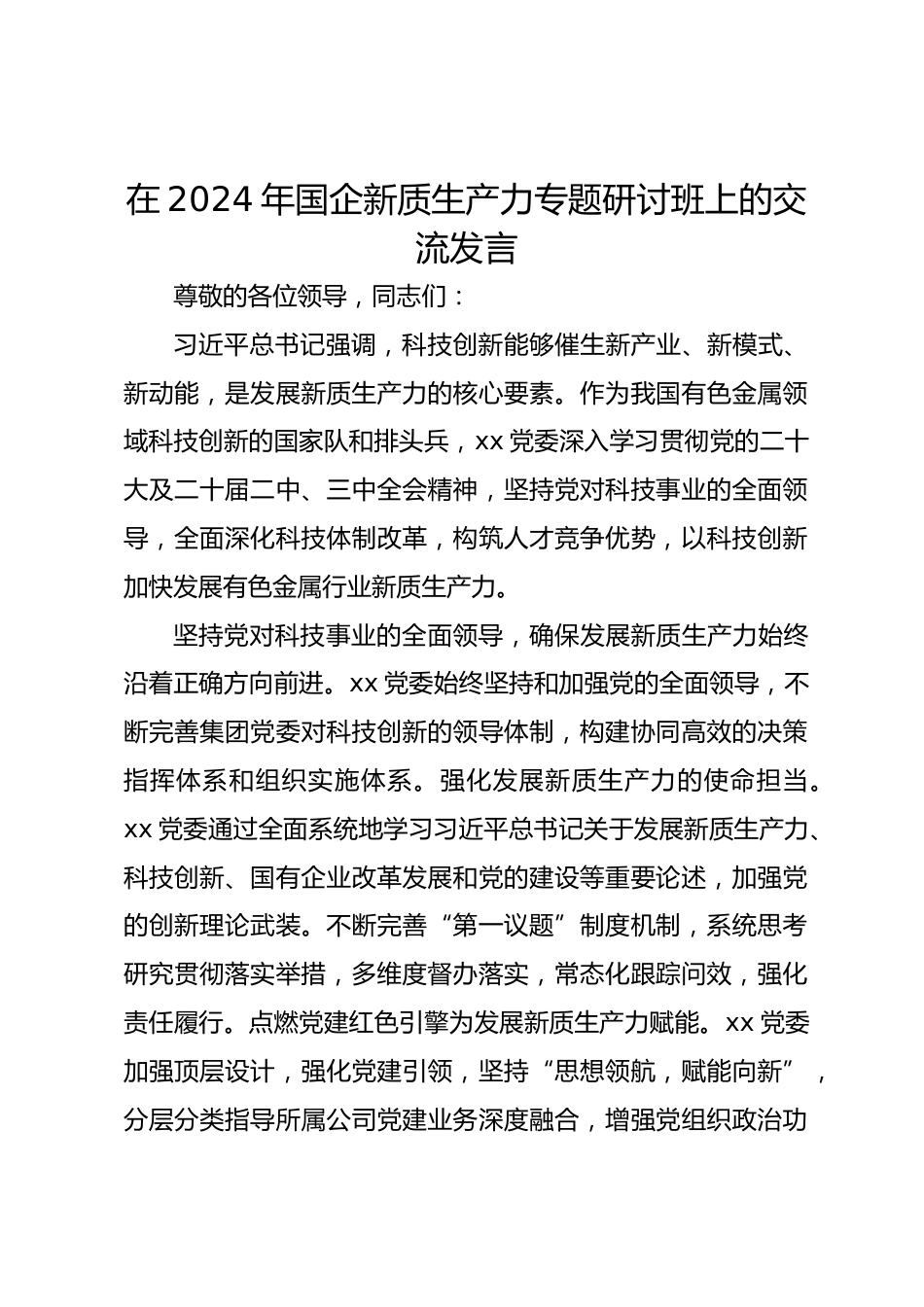 在2024年国企新质生产力专题研讨班上的交流发言

尊敬的各位领导，同志们：

习近平总书记强调，科技创新能够催生新产业、新模式、新动能，是发展新质生产力的核心要素。作为我国有色金属领域科技创新的国家队和排头兵，xx党委深入学习贯彻党的二十大及二十届二中、三中全会精神，坚持党对科技事业的全面领导，全面深化科技体制改革，构筑人才竞争优势，以科技创新加快发展有色金属行业新质生产力。

坚持党对科技事业的全面领导，确保发展新质生产力始终沿着正确方向前进。xx党委始终坚持和加强党的全面领导，不断完善集团党委对科技创新的领导体制，构建协同高效的决策指挥体系和组织实施体系。强化发展新质生产力的使命担当。xx党委通过全面系统地学习习近平总书记关于发展新质生产力、科技创新、国有企业改革发展和党的建设等重要论述，加强党的创新理论武装。不断完善“第一议题”制度机制，系统思考研究贯彻落实举措，多维度督办落实，常态化跟踪问效，强化责任履行。点燃党建红色引擎为发展新质生产力赋能。xx党委加强顶层设计，强化党建引领，坚持“思想领航，赋能向新”，分层分类指导所属公司党建业务深度融合，增强党组织政治功